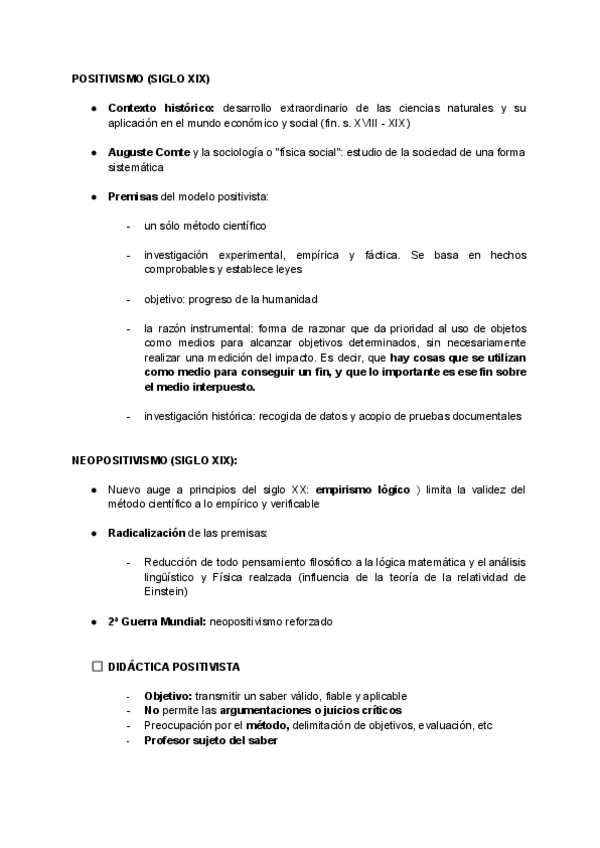 POSITIVISMO (SIGLO XIX)

● Contexto histórico: desarrollo extraordinario de las ciencias naturales y su aplicación en el mundo económico y social (fin. s. XVIII - XIX)

● Auguste Comte y la sociología o "física social": estudio de la sociedad de una forma sistemática

● Premisas del modelo positivista:

- un sólo método científico

- investigación experimental, empírica y fáctica. Se basa en hechos comprobables y establece leyes

- objetivo: progreso de la humanidad

- la razón instrumental: forma de razonar que da prioridad al uso de objetos como medios para alcanzar objetivos determinados, sin necesariamente realizar una medición del impacto. Es decir, que hay cosas que se utilizan como medio para conseguir un fin, y que lo importante es ese fin sobre el medio interpuesto.

- investigación histórica: recogida de datos y acopio de pruebas documentales

NEOPOSITIVISMO (SIGLO XIX):

● Nuevo auge a principios del siglo XX: empirismo lógico ) limita la validez del método científico a lo empírico y verificable

● Radicalización de las premisas:

- Reducción de todo pensamiento filosófico a la lógica matemática y el análisis lingüístico y Física realzada (influencia de la teoría de la relatividad de Einstein)

● 2ª Guerra Mundial: neopositivismo reforzado

☐ DIDÁCTICA POSITIVISTA

- Objetivo: transmitir un saber válido, fiable y aplicable
- No permite las argumentaciones o juicios críticos
- Preocupación por el método, delimitación de objetivos, evaluación, etc
- Profesor sujeto del saber